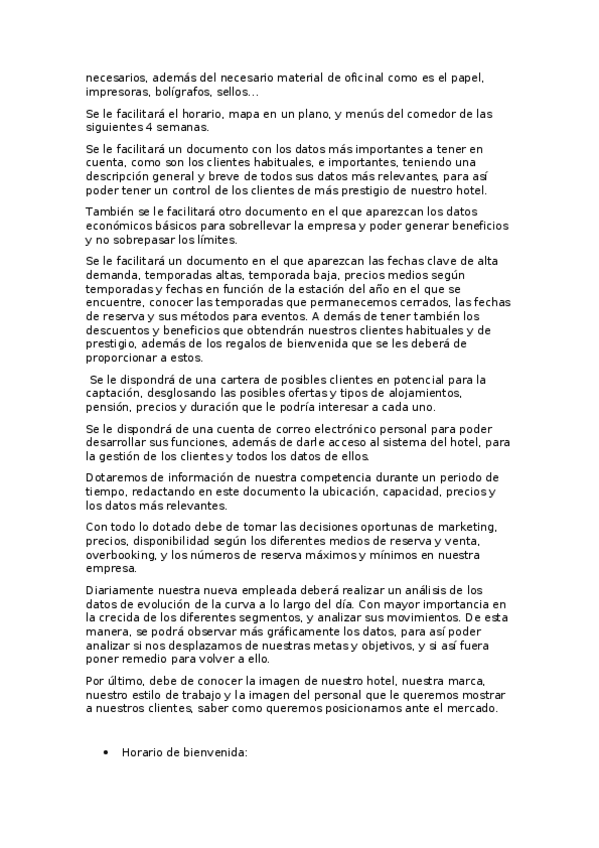 necesarios, además del necesario material de oficinal como es el papel, impresoras, bolígrafos, sellos…

Se le facilitará el horario, mapa en un plano, y menús del comedor de las siguientes 4 semanas.

Se le facilitará un documento con los datos más importantes a tener en cuenta, como son los clientes habituales, e importantes, teniendo una descripción general y breve de todos sus datos más relevantes, para así poder tener un control de los clientes de más prestigio de nuestro hotel.

También se le facilitará otro documento en el que aparezcan los datos económicos básicos para sobrellevar la empresa y poder generar beneficios y no sobrepasar los límites.

Se le facilitará un documento en el que aparezcan las fechas clave de alta demanda, temporadas altas, temporada baja, precios medios según temporadas y fechas en función de la estación del año en el que se encuentre, conocer las temporadas que permanecemos cerrados, las fechas de reserva y sus métodos para eventos. A demás de tener también los descuentos y beneficios que obtendrán nuestros clientes habituales y de prestigio, además de los regalos de bienvenida que se les deberá de proporcionar a estos.

Se le dispondrá de una cartera de posibles clientes en potencial para la captación, desglosando las posibles ofertas y tipos de alojamientos, pensión, precios y duración que le podría interesar a cada uno.

Se le dispondrá de una cuenta de correo electrónico personal para poder desarrollar sus funciones, además de darle acceso al sistema del hotel, para la gestión de los clientes y todos los datos de ellos.

Dotaremos de información de nuestra competencia durante un periodo de tiempo, redactando en este documento la ubicación, capacidad, precios y los datos más relevantes.

Con todo lo dotado debe de tomar las decisiones oportunas de marketing, precios, disponibilidad según los diferentes medios de reserva y venta, overbooking, y los números de reserva máximos y mínimos en nuestra empresa.

Diariamente nuestra nueva empleada deberá realizar un análisis de los datos de evolución de la curva a lo largo del día. Con mayor importancia en la crecida de los diferentes segmentos, y analizar sus movimientos. De esta manera, se podrá observar más gráficamente los datos, para así poder analizar si nos desplazamos de nuestras metas y objetivos, y si así fuera poner remedio para volver a ello.

Por último, debe de conocer la imagen de nuestro hotel, nuestra marca, nuestro estilo de trabajo y la imagen del personal que le queremos mostrar a nuestros clientes, saber como queremos posicionarnos ante el mercado.

• Horario de bienvenida: